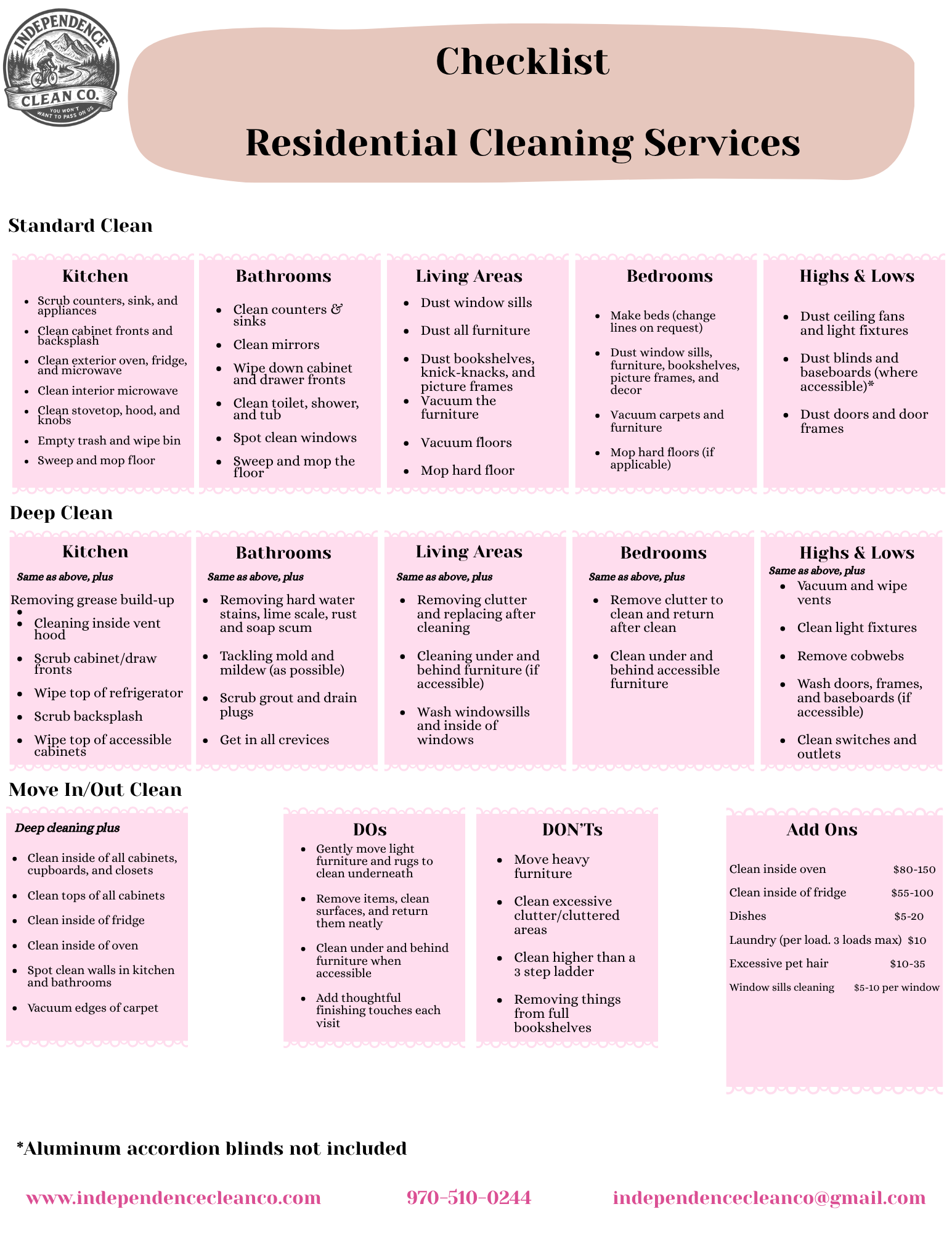 INDEPENDENCE
CLEAN CO.
YOU WON'T WANT TO PASS ON US

Checklist

Residential Cleaning Services

Standard Clean

Kitchen
- Scrub counters, sink, and appliances
- Clean cabinet fronts and backsplash
- Clean exterior oven, fridge, and microwave
- Clean interior microwave
- Clean stovetop, hood, and knobs
- Empty trash and wipe bin
- Sweep and mop floor

Bathrooms
- Clean counters & sinks
- Clean mirrors
- Wipe down cabinet and drawer fronts
- Clean toilet, shower, and tub
- Spot clean windows
- Sweep and mop the floor

Living Areas
- Dust window sills
- Dust all furniture
- Dust bookshelves, knick-knacks, and picture frames
- Vacuum the furniture
- Vacuum floors
- Mop hard floor

Bedrooms
- Make beds (change lines on request)
- Dust window sills, furniture, bookshelves, picture frames, and decor
- Vacuum carpets and furniture
- Mop hard floors (if applicable)

Highs & Lows
- Dust ceiling fans and light fixtures
- Dust blinds and baseboards (where accessible)*
- Dust doors and door frames

Deep Clean

Kitchen
Same as above, plus
Removing grease build-up
- 
- Cleaning inside vent hood
- Scrub cabinet/draw fronts
- Wipe top of refrigerator
- Scrub backsplash
- Wipe top of accessible cabinets

Bathrooms
Same as above, plus
- Removing hard water stains, lime scale, rust and soap scum
- Tackling mold and mildew (as possible)
- Scrub grout and drain plugs
- Get in all crevices

Living Areas
Same as above, plus
- Removing clutter and replacing after cleaning
- Cleaning under and behind furniture (if accessible)
- Wash windowsills and inside of windows

Bedrooms
Same as above, plus
- Remove clutter to clean and return after clean
- Clean under and behind accessible furniture

Highs & Lows
Same as above, plus
- Vacuum and wipe vents
- Clean light fixtures
- Remove cobwebs
- Wash doors, frames, and baseboards (if accessible)
- Clean switches and outlets

Move In/Out Clean

Deep cleaning plus
- Clean inside of all cabinets, cupboards, and closets
- Clean tops of all cabinets
- Clean inside of fridge
- Clean inside of oven
- Spot clean walls in kitchen and bathrooms
- Vacuum edges of carpet

DOs
- Gently move light furniture and rugs to clean underneath
- Remove items, clean surfaces, and return them neatly
- Clean under and behind furniture when accessible
- Add thoughtful finishing touches each visit

DON'Ts
- Move heavy furniture
- Clean excessive clutter/cluttered areas
- Clean higher than a 3 step ladder
- Removing things from full bookshelves

Add Ons
| | |
|---|---|
| Clean inside oven | $80-150 |
| Clean inside of fridge | $55-100 |
| Dishes | $5-20 |
| Laundry (per load. 3 loads max) | $10 |
| Excessive pet hair | $10-35 |
| Window sills cleaning | $5-10 per window |

*Aluminum accordion blinds not included

www.independencecleanco.com 970-510-0244 independencecleanco@gmail.com